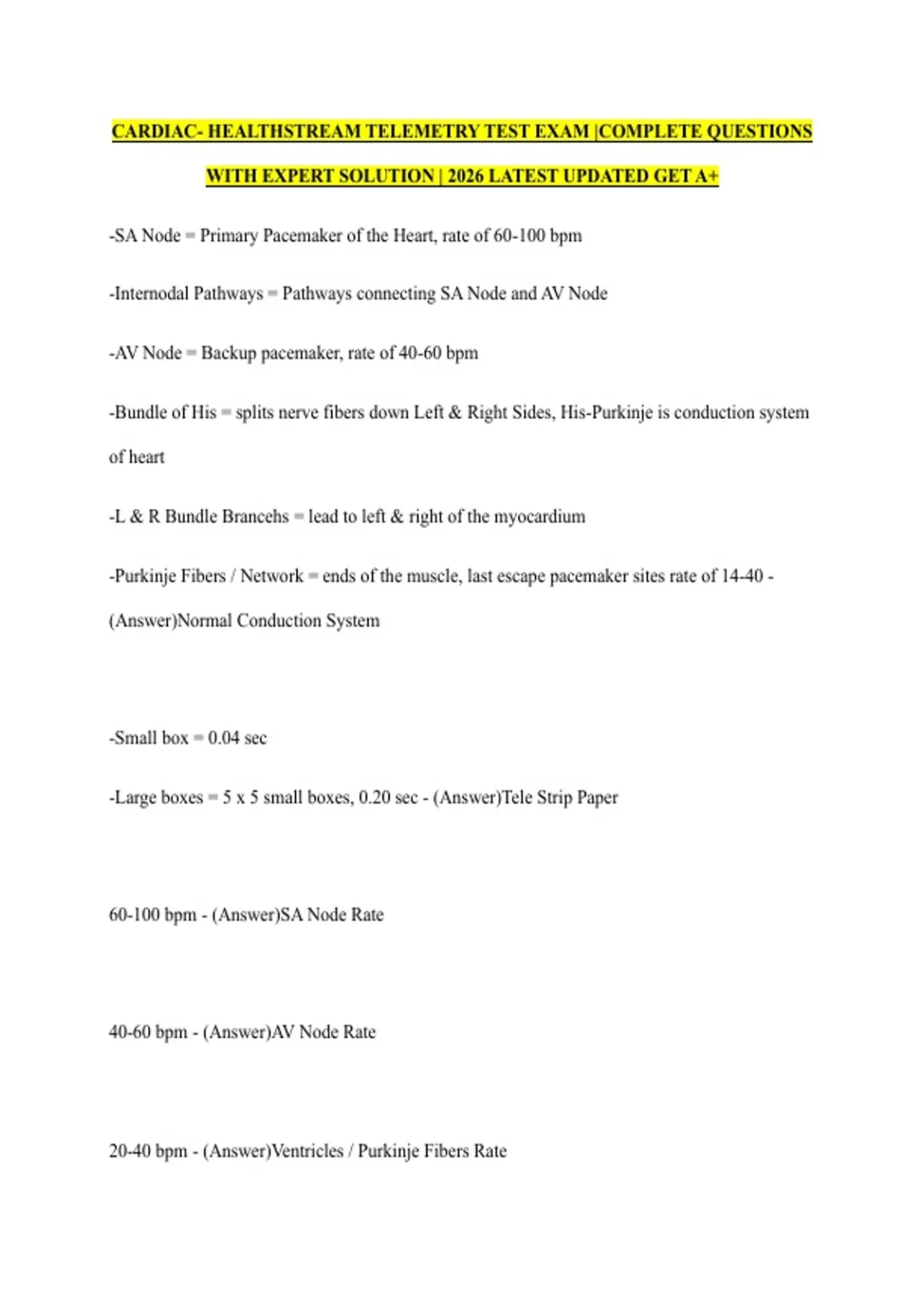 CARDIAC- HEALTHSTREAM TELEMETRY TEST EXAM |COMPLETE QUESTIONS WITH EXPERT SOLUTION | 2026 LATEST UPDATED GET A+

-SA Node = Primary Pacemaker of the Heart, rate of 60-100 bpm

-Internodal Pathways = Pathways connecting SA Node and AV Node

-AV Node = Backup pacemaker, rate of 40-60 bpm

-Bundle of His = splits nerve fibers down Left & Right Sides, His-Purkinje is conduction system of heart

-L & R Bundle Brancehs = lead to left & right of the myocardium

-Purkinje Fibers / Network = ends of the muscle, last escape pacemaker sites rate of 14-40 - (Answer)Normal Conduction System

-Small box = 0.04 sec

-Large boxes = 5 x 5 small boxes, 0.20 sec - (Answer)Tele Strip Paper

60-100 bpm - (Answer)SA Node Rate

40-60 bpm - (Answer)AV Node Rate

20-40 bpm - (Answer)Ventricles / Purkinje Fibers Rate